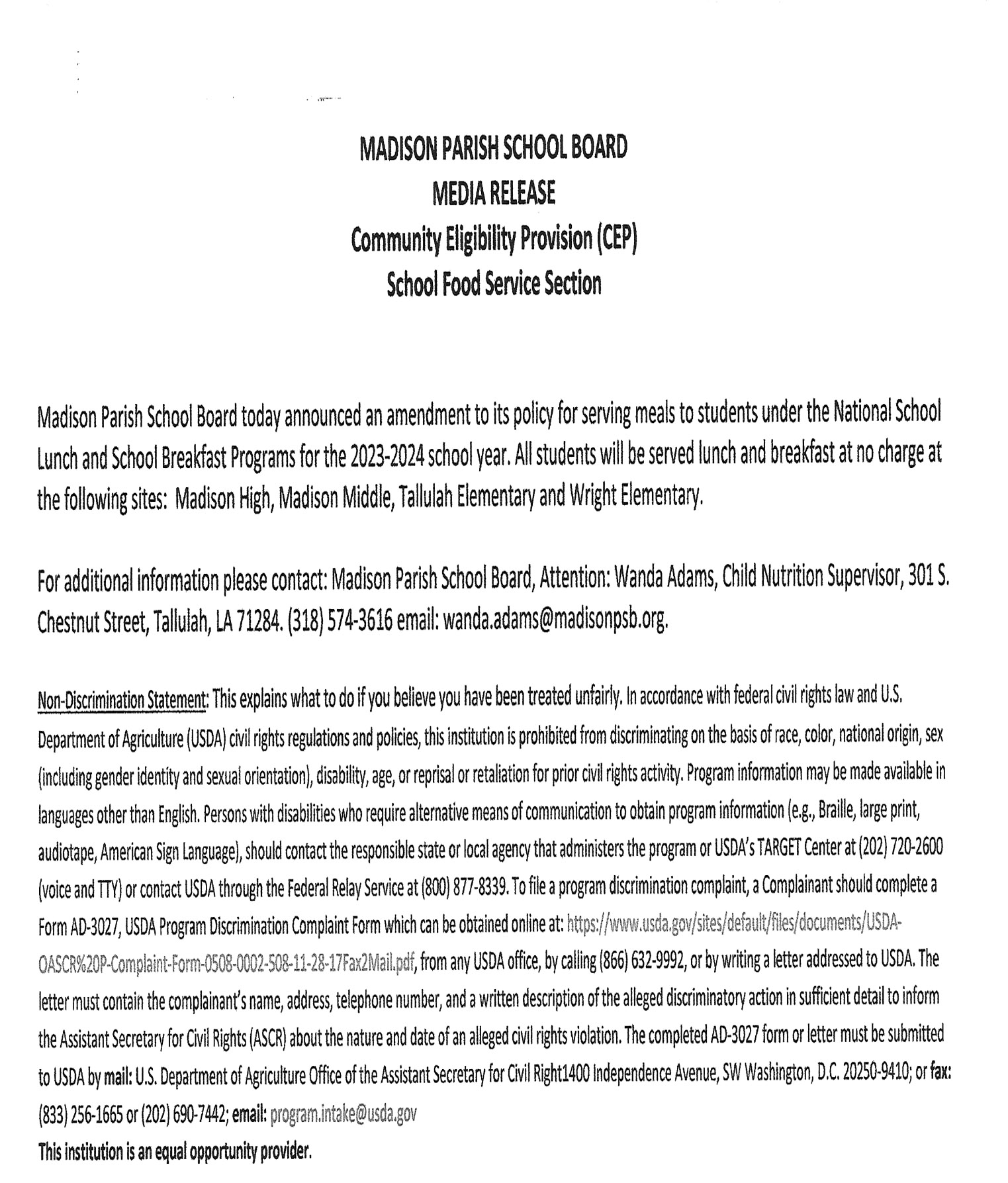 MADISON PARISH SCHOOL BOARD
MEDIA RELEASE
Community Eligibility Provision (CEP)
School Food Service Section

Madison Parish School Board today announced an amendment to its policy for serving meals to students under the National School Lunch and School Breakfast Programs for the 2023-2024 school year. All students will be served lunch and breakfast at no charge at the following sites: Madison High, Madison Middle, Tallulah Elementary and Wright Elementary.

For additional information please contact: Madison Parish School Board, Attention: Wanda Adams, Child Nutrition Supervisor, 301 S. Chestnut Street, Tallulah, LA 71284. (318) 574-3616 email: wanda.adams@madisonpsb.org.

Non-Discrimination Statement: This explains what to do if you believe you have been treated unfairly. In accordance with federal civil rights law and U.S. Department of Agriculture (USDA) civil rights regulations and policies, this institution is prohibited from discriminating on the basis of race, color, national origin, sex (including gender identity and sexual orientation), disability, age, or reprisal or retaliation for prior civil rights activity. Program information may be made available in languages other than English. Persons with disabilities who require alternative means of communication to obtain program information (e.g., Braille, large print, audiotape, American Sign Language), should contact the responsible state or local agency that administers the program or USDA's TARGET Center at (202) 720-2600 (voice and TTY) or contact USDA through the Federal Relay Service at (800) 877-8339. To file a program discrimination complaint, a Complainant should complete a Form AD-3027, USDA Program Discrimination Complaint Form which can be obtained online at: https://www.usda.gov/sites/default/files/documents/USDA-OASCR%20P-Complaint-Form-0508-0002-508-11-28-17Fax2Mail.pdf, from any USDA office, by calling (866) 632-9992, or by writing a letter addressed to USDA. The letter must contain the complainant's name, address, telephone number, and a written description of the alleged discriminatory action in sufficient detail to inform the Assistant Secretary for Civil Rights (ASCR) about the nature and date of an alleged civil rights violation. The completed AD-3027 form or letter must be submitted to USDA by mail: U.S. Department of Agriculture Office of the Assistant Secretary for Civil Right1400 Independence Avenue, SW Washington, D.C. 20250-9410; or fax: (833) 256-1665 or (202) 690-7442; email: program.intake@usda.gov
This institution is an equal opportunity provider.